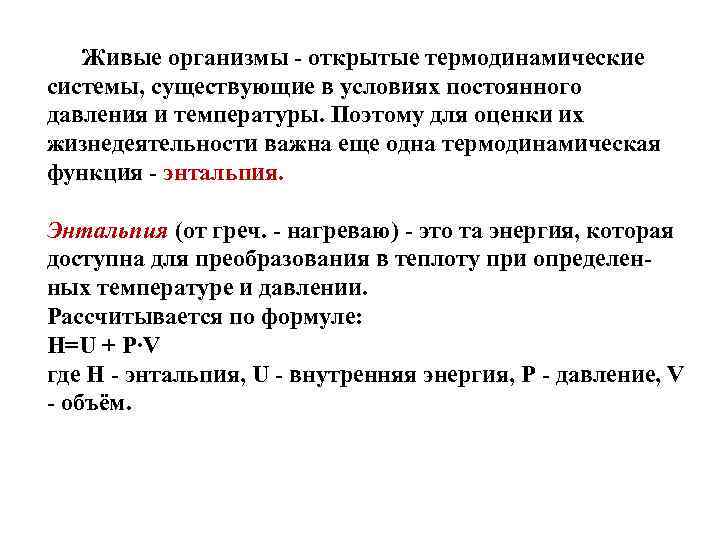 Живые организмы - открытые термодинамические системы, существующие в условиях постоянного давления и температуры. Поэтому для оценки их жизнедеятельности важна еще одна термодинамическая функция - энтальпия.

Энтальпия (от греч. - нагреваю) - это та энергия, которая доступна для преобразования в теплоту при определенных температуре и давлении.
Рассчитывается по формуле:
$H=U + P \cdot V$
где H - энтальпия, U - внутренняя энергия, P - давление, V - объём.